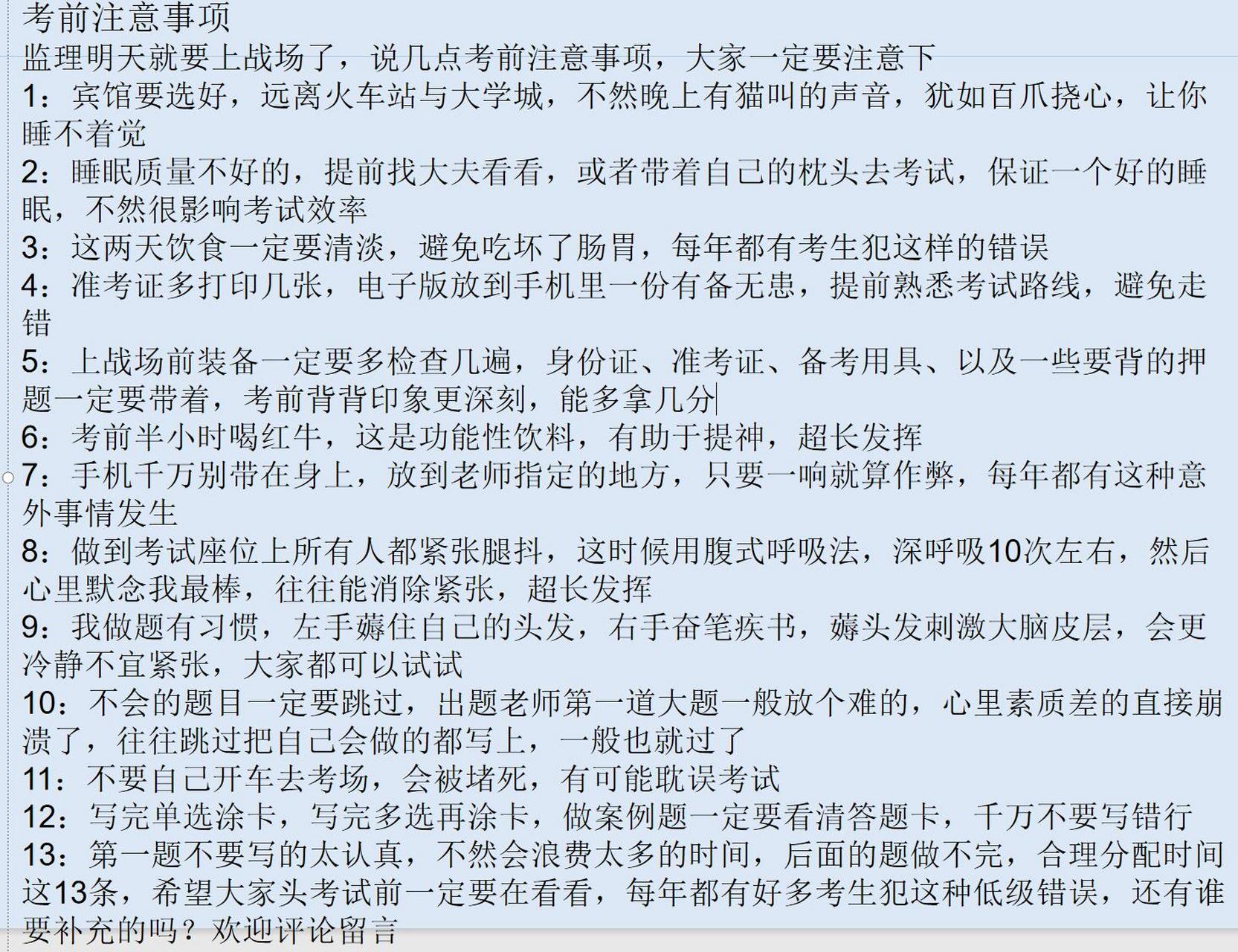 考前注意事项
监理明天就要上战场了，说几点考前注意事项，大家一定要注意下
1：宾馆要选好，远离火车站与大学城，不然晚上有猫叫的声音，犹如百爪挠心，让你睡不着觉
2：睡眠质量不好的，提前找大夫看看，或者带着自己的枕头去考试，保证一个好的睡眠，不然很影响考试效率
3：这两天饮食一定要清淡，避免吃坏了肠胃，每年都有考生犯这样的错误
4：准考证多打印几张，电子版放到手机里一份有备无患，提前熟悉考试路线，避免走错
5：上战场前装备一定要多检查几遍，身份证、准考证、备考用具、以及一些要背的押题一定要带着，考前背背印象更深刻，能多拿几分
6：考前半小时喝红牛，这是功能性饮料，有助于提神，超长发挥
7：手机千万别带在身上，放到老师指定的地方，只要一响就算作弊，每年都有这种意外事情发生
8：做到考试座位上所有人都紧张腿抖，这时候用腹式呼吸法，深呼吸10次左右，然后心里默念我最棒，往往能消除紧张，超长发挥
9：我做题有习惯，左手薅住自己的头发，右手奋笔疾书，薅头发刺激大脑皮层，会更冷静不宜紧张，大家都可以试试
10：不会的题目一定要跳过，出题老师第一道大题一般放个难的，心里素质差的直接崩溃了，往往跳过把自己会做的都写上，一般也就过了
11：不要自己开车去考场，会被堵死，有可能耽误考试
12：写完单选涂卡，写完多选再涂卡，做案例题一定要看清答题卡，千万不要写错行
13：第一题不要写的太认真，不然会浪费太多的时间，后面的题做不完，合理分配时间
这13条，希望大家头考试前一定要在看看，每年都有好多考生犯这种低级错误，还有谁要补充的吗？欢迎评论留言